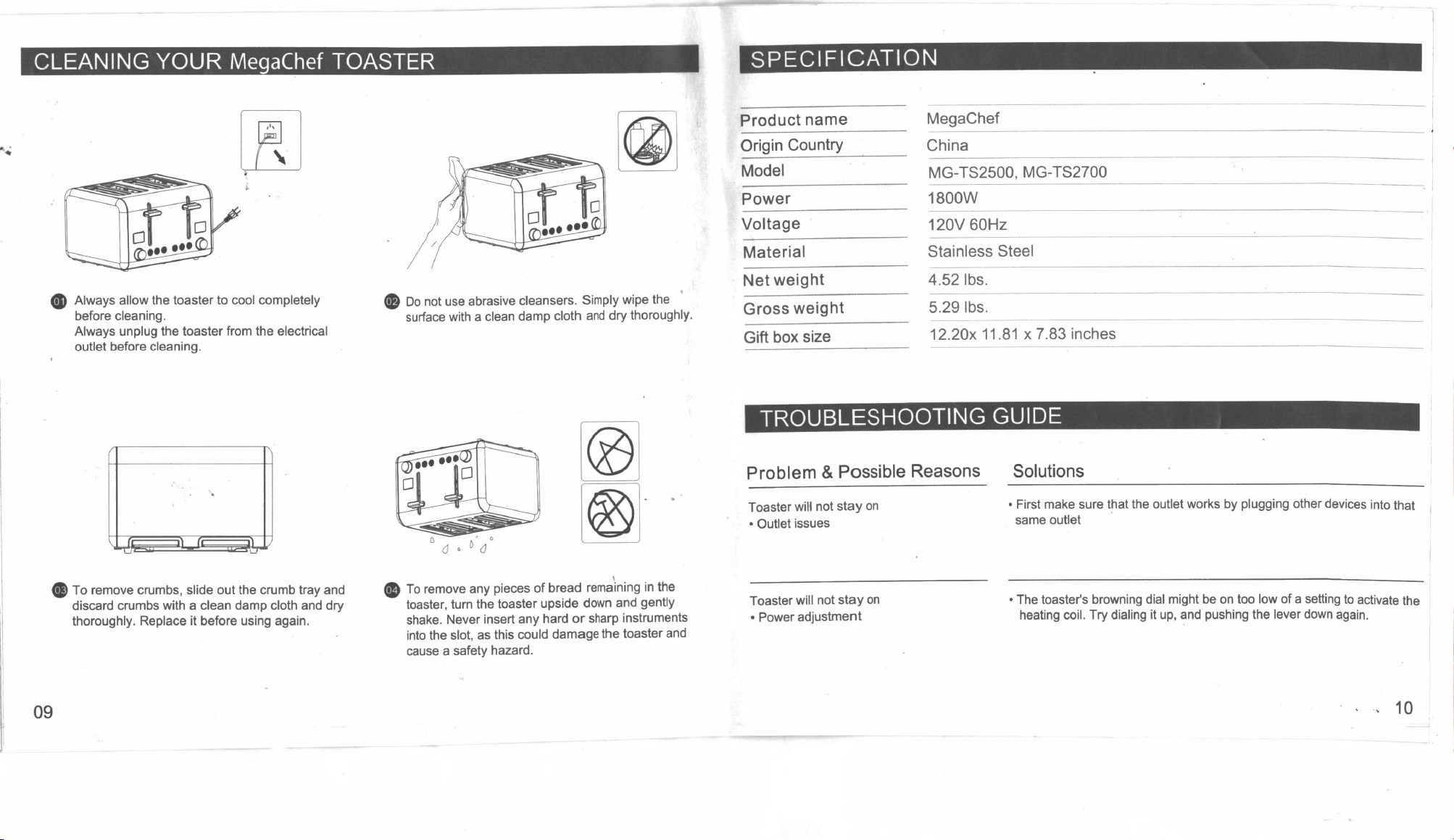 CLEANING YOUR MegaChef TOASTER

01 Always allow the toaster to cool completely before cleaning.
Always unplug the toaster from the electrical outlet before cleaning.

02 Do not use abrasive cleansers. Simply wipe the surface with a clean damp cloth and dry thoroughly.

03 To remove crumbs, slide out the crumb tray and discard crumbs with a clean damp cloth and dry thoroughly. Replace it before using again.

04 To remove any pieces of bread remaining in the toaster, turn the toaster upside down and gently shake. Never insert any hard or sharp instruments into the slot, as this could damage the toaster and cause a safety hazard.

09

SPECIFICATION

Product name
MegaChef
Origin Country
China
Model
MG-TS2500, MG-TS2700
Power
1800W
Voltage
120V 60Hz
Material
Stainless Steel
Net weight
4.52 lbs.
Gross weight
5.29 lbs.
Gift box size
12.20x 11.81 x 7.83 inches

TROUBLESHOOTING GUIDE

| Problem & Possible Reasons | Solutions |
|---|---|
| Toaster will not stay on • Outlet issues | • First make sure that the outlet works by plugging other devices into that same outlet |
| Toaster will not stay on • Power adjustment | • The toaster's browning dial might be on too low of a setting to activate the heating coil. Try dialing it up, and pushing the lever down again. |

10